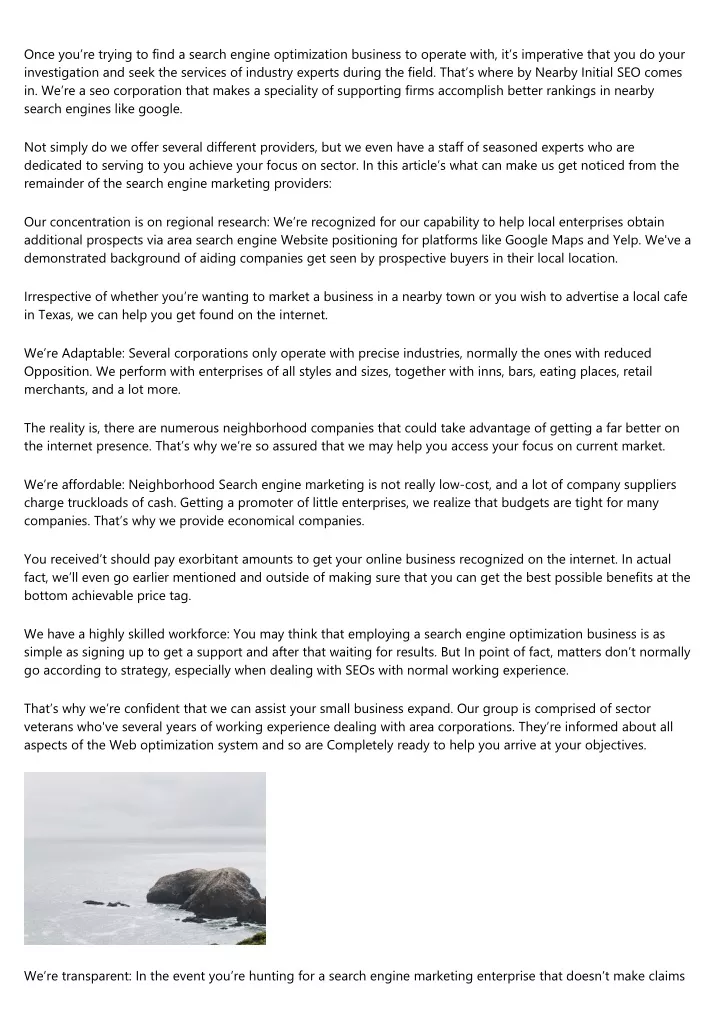 Once you're trying to find a search engine optimization business to operate with, it's imperative that you do your investigation and seek the services of industry experts during the field. That's where by Nearby Initial SEO comes in. We're a seo corporation that makes a speciality of supporting firms accomplish better rankings in nearby search engines like google.

Not simply do we offer several different providers, but we even have a staff of seasoned experts who are dedicated to serving to you achieve your focus on sector. In this article's what can make us get noticed from the remainder of the search engine marketing providers:

Our concentration is on regional research: We're recognized for our capability to help local enterprises obtain additional prospects via area search engine Website positioning for platforms like Google Maps and Yelp. We've a demonstrated background of aiding companies get seen by prospective buyers in their local location.

Irrespective of whether you're wanting to market a business in a nearby town or you wish to advertise a local cafe in Texas, we can help you get found on the internet.

We're Adaptable: Several corporations only operate with precise industries, normally the ones with reduced Opposition. We perform with enterprises of all styles and sizes, together with inns, bars, eating places, retail merchants, and a lot more.

The reality is, there are numerous neighborhood companies that could take advantage of getting a far better on the internet presence. That's why we're so assured that we may help you access your focus on current market.

We're affordable: Neighborhood Search engine marketing is not really low-cost, and a lot of company suppliers charge truckloads of cash. Getting a promoter of little enterprises, we realize that budgets are tight for many companies. That's why we provide economical companies.

You received't should pay exorbitant amounts to get your online business recognized on the internet. In actual fact, we'll even go earlier mentioned and outside of making sure that you can get the best possible benefits at the bottom achievable price tag.

We have a highly skilled workforce: You may think that employing a search engine optimization business is as simple as signing up to get a support and after that waiting for results. But In point of fact, matters don't normally go according to strategy, especially when dealing with SEOs with normal working experience.

That's why we're confident that we can assist your small business expand. Our group is comprised of sector veterans who've several years of working experience dealing with area corporations. They're informed about all aspects of the Web optimization system and so are Completely ready to help you arrive at your objectives.

We're transparent: In the event you're hunting for a search engine marketing enterprise that doesn't make claims